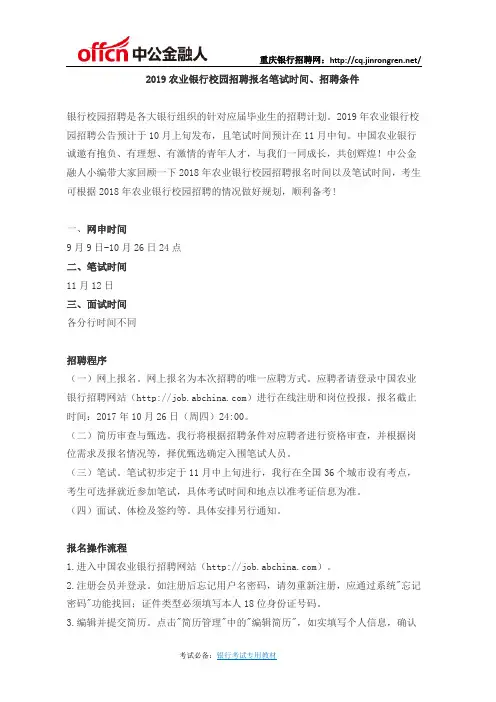 offcn 中公金融人

重庆银行招聘网：http://cq.jinrongren.net/

2019 农业银行校园招聘报名笔试时间、招聘条件

银行校园招聘是各大银行组织的针对应届毕业生的招聘计划。2019 年农业银行校园招聘公告预计于 10 月上旬发布，且笔试时间预计在 11 月中旬。中国农业银行诚邀有抱负、有理想、有激情的青年人才，与我们一同成长，共创辉煌！中公金融人小编带大家回顾一下 2018 年农业银行校园招聘报名时间以及笔试时间，考生可根据 2018 年农业银行校园招聘的情况做好规划，顺利备考！

一、网申时间

9 月 9 日-10 月 26 日 24 点

二、笔试时间

11 月 12 日

三、面试时间

各分行时间不同

招聘程序

（一）网上报名。网上报名为本次招聘的唯一应聘方式。应聘者请登录中国农业银行招聘网站（http://job.abchina.com）进行在线注册和岗位投报。报名截止时间：2017 年 10 月 26 日（周四）24:00。

（二）简历审查与甄选。我行将根据招聘条件对应聘者进行资格审查，并根据岗位需求及报名情况等，择优甄选确定入围笔试人员。

（三）笔试。笔试初步定于 11 月中上旬进行，我行在全国 36 个城市设有考点，考生可选择就近参加笔试，具体考试时间和地点以准考证信息为准。

（四）面试、体检及签约等。具体安排另行通知。

报名操作流程

1.进入中国农业银行招聘网站（http://job.abchina.com）。

2.注册会员并登录。如注册后忘记用户名密码，请勿重新注册，应通过系统"忘记密码"功能找回；证件类型必须填写本人 18 位身份证号码。

3.编辑并提交简历。点击"简历管理"中的"编辑简历"，如实填写个人信息，确认

考试必备：银行考试专用教材